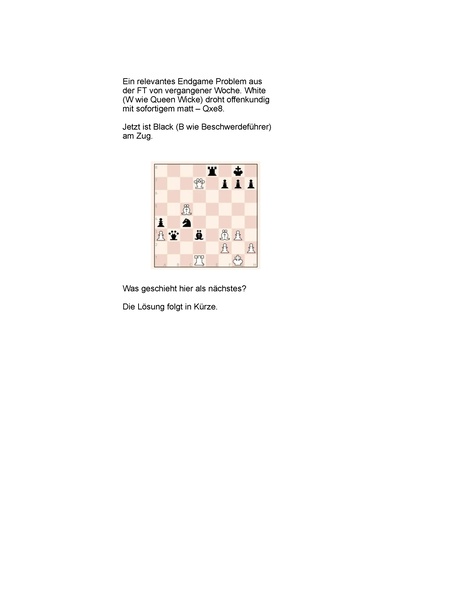 Ein relevantes Endgame Problem aus der FT von vergangener Woche. White (W wie Queen Wicke) droht offenkundig mit sofortigem matt – Qxe8.

Jetzt ist Black (B wie Beschwerdeführer) am Zug.

Was geschieht hier als nächstes?

Die Lösung folgt in Kürze.